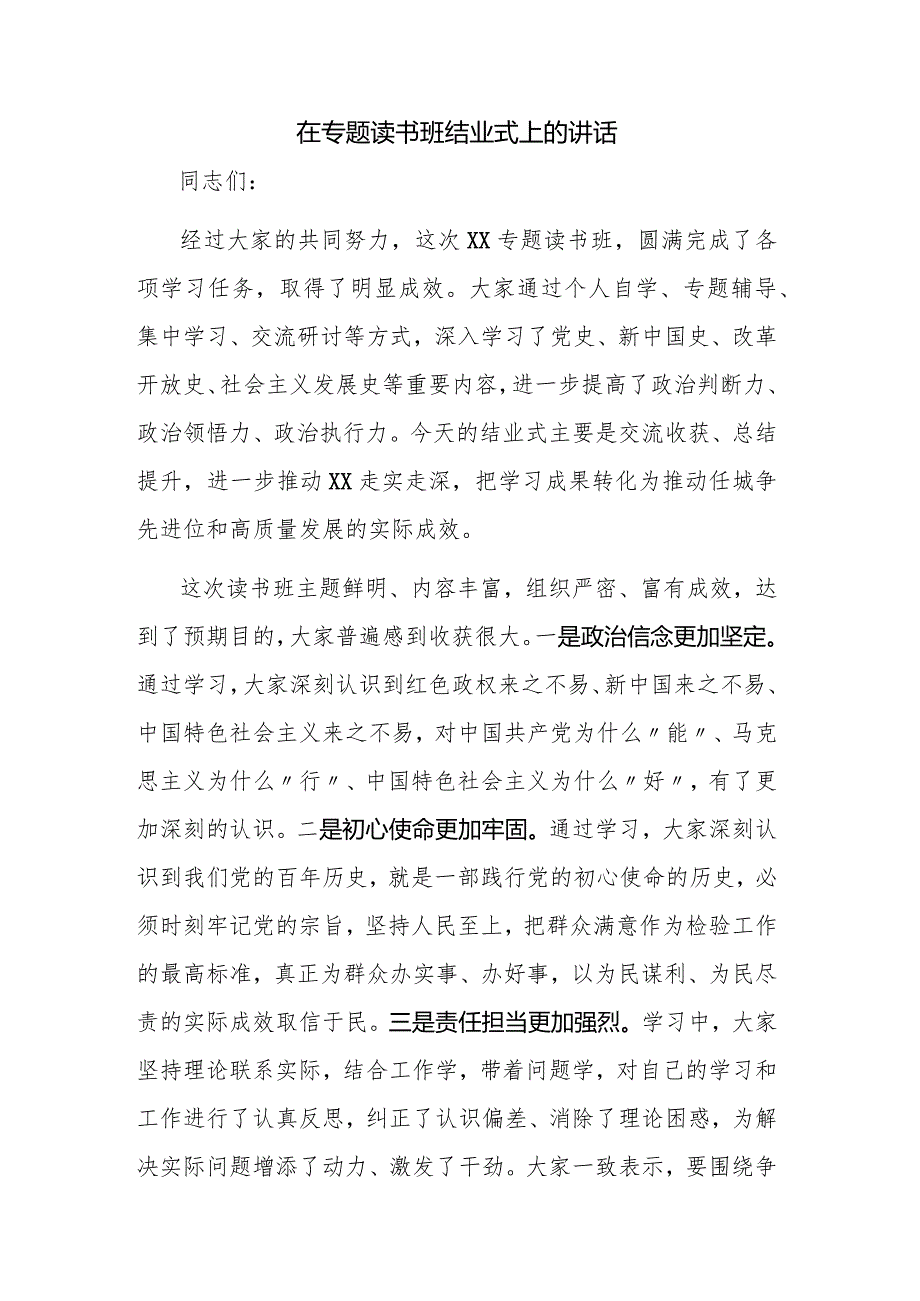 在专题读书班结业式上的讲话

同志们：

经过大家的共同努力，这次XX专题读书班，圆满完成了各项学习任务，取得了明显成效。大家通过个人自学、专题辅导、集中学习、交流研讨等方式，深入学习了党史、新中国史、改革开放史、社会主义发展史等重要内容，进一步提高了政治判断力、政治领悟力、政治执行力。今天的结业式主要是交流收获、总结提升，进一步推动XX走实走深，把学习成果转化为推动任城争先进位和高质量发展的实际成效。

这次读书班主题鲜明、内容丰富，组织严密、富有成效，达到了预期目的，大家普遍感到收获很大。一是政治信念更加坚定。通过学习，大家深刻认识到红色政权来之不易、新中国来之不易、中国特色社会主义来之不易，对中国共产党为什么〃能〃、马克思主义为什么〃行〃、中国特色社会主义为什么〃好〃，有了更加深刻的认识。二是初心使命更加牢固。通过学习，大家深刻认识到我们党的百年历史，就是一部践行党的初心使命的历史，必须时刻牢记党的宗旨，坚持人民至上，把群众满意作为检验工作的最高标准，真正为群众办实事、办好事，以为民谋利、为民尽责的实际成效取信于民。三是责任担当更加强烈。学习中，大家坚持理论联系实际，结合工作学，带着问题学，对自己的学习和工作进行了认真反思，纠正了认识偏差、消除了理论困惑，为解决实际问题增添了动力、激发了干劲。大家一致表示，要围绕争